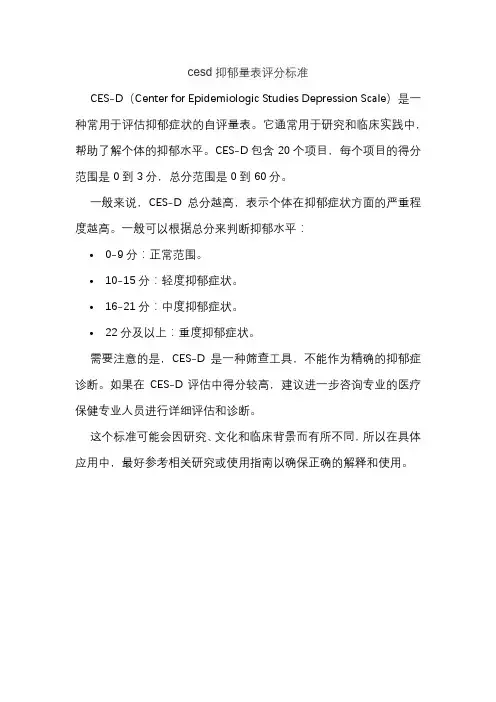 cesd抑郁量表评分标准

CES-D（Center for Epidemiologic Studies Depression Scale）是一种常用于评估抑郁症状的自评量表。它通常用于研究和临床实践中，帮助了解个体的抑郁水平。CES-D包含20个项目，每个项目的得分范围是0到3分，总分范围是0到60分。

一般来说，CES-D总分越高，表示个体在抑郁症状方面的严重程度越高。一般可以根据总分来判断抑郁水平：

• 0-9分：正常范围。
• 10-15分：轻度抑郁症状。
• 16-21分：中度抑郁症状。
• 22分及以上：重度抑郁症状。

需要注意的是，CES-D是一种筛查工具，不能作为精确的抑郁症诊断。如果在CES-D评估中得分较高，建议进一步咨询专业的医疗保健专业人员进行详细评估和诊断。

这个标准可能会因研究、文化和临床背景而有所不同，所以在具体应用中，最好参考相关研究或使用指南以确保正确的解释和使用。